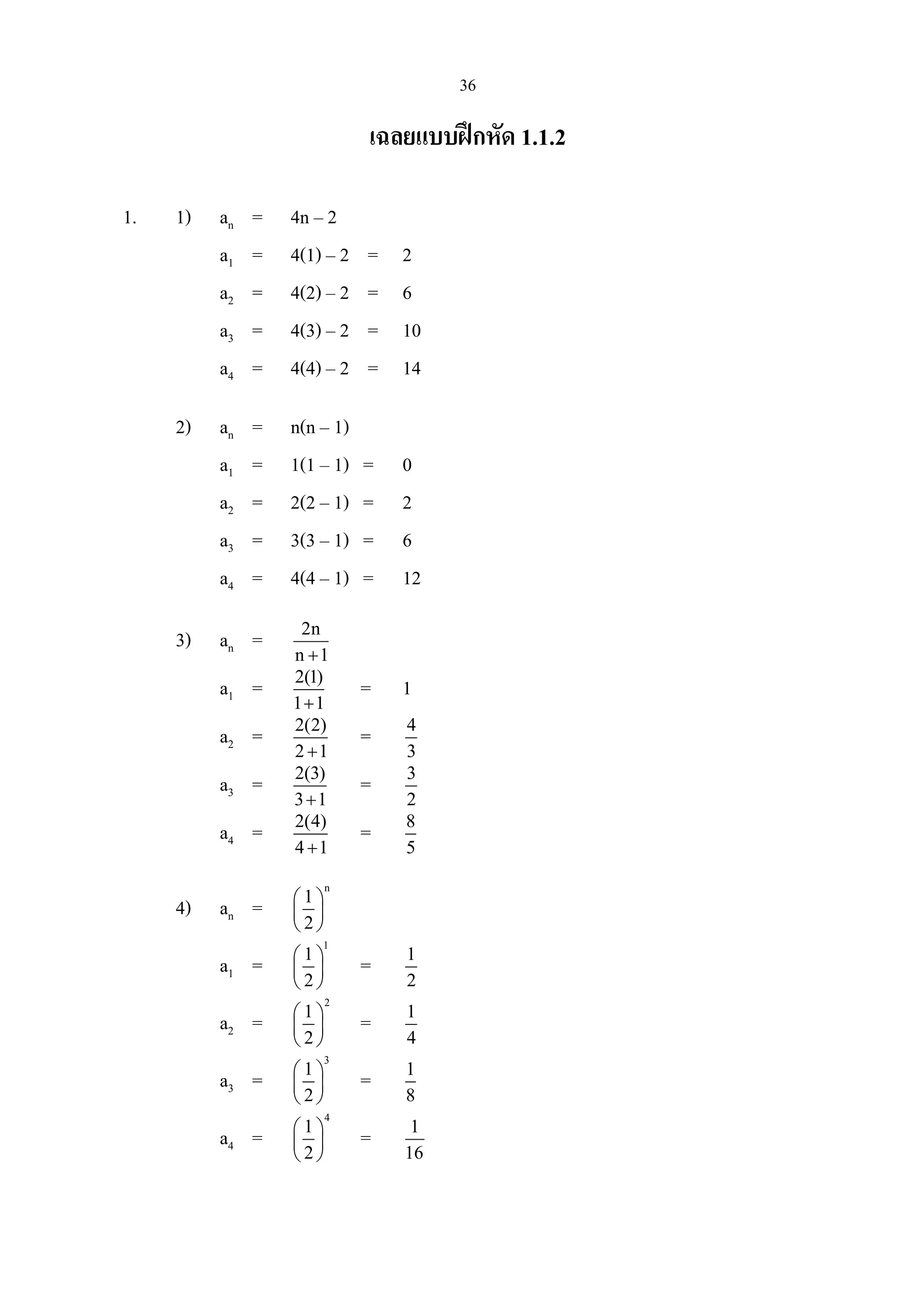 36

เฉลยแบบฝึกหัด 1.1.2

1. 1) $a_n = 4n - 2$

$a_1 = 4(1) - 2 = 2$

$a_2 = 4(2) - 2 = 6$

$a_3 = 4(3) - 2 = 10$

$a_4 = 4(4) - 2 = 14$

2) $a_n = n(n - 1)$

$a_1 = 1(1 - 1) = 0$

$a_2 = 2(2 - 1) = 2$

$a_3 = 3(3 - 1) = 6$

$a_4 = 4(4 - 1) = 12$

3) $a_n = \frac{2n}{n+1}$

$a_1 = \frac{2(1)}{1+1} = 1$

$a_2 = \frac{2(2)}{2+1} = \frac{4}{3}$

$a_3 = \frac{2(3)}{3+1} = \frac{3}{2}$

$a_4 = \frac{2(4)}{4+1} = \frac{8}{5}$

4) $a_n = \left(\frac{1}{2}\right)^n$

$a_1 = \left(\frac{1}{2}\right)^1 = \frac{1}{2}$

$a_2 = \left(\frac{1}{2}\right)^2 = \frac{1}{4}$

$a_3 = \left(\frac{1}{2}\right)^3 = \frac{1}{8}$

$a_4 = \left(\frac{1}{2}\right)^4 = \frac{1}{16}$